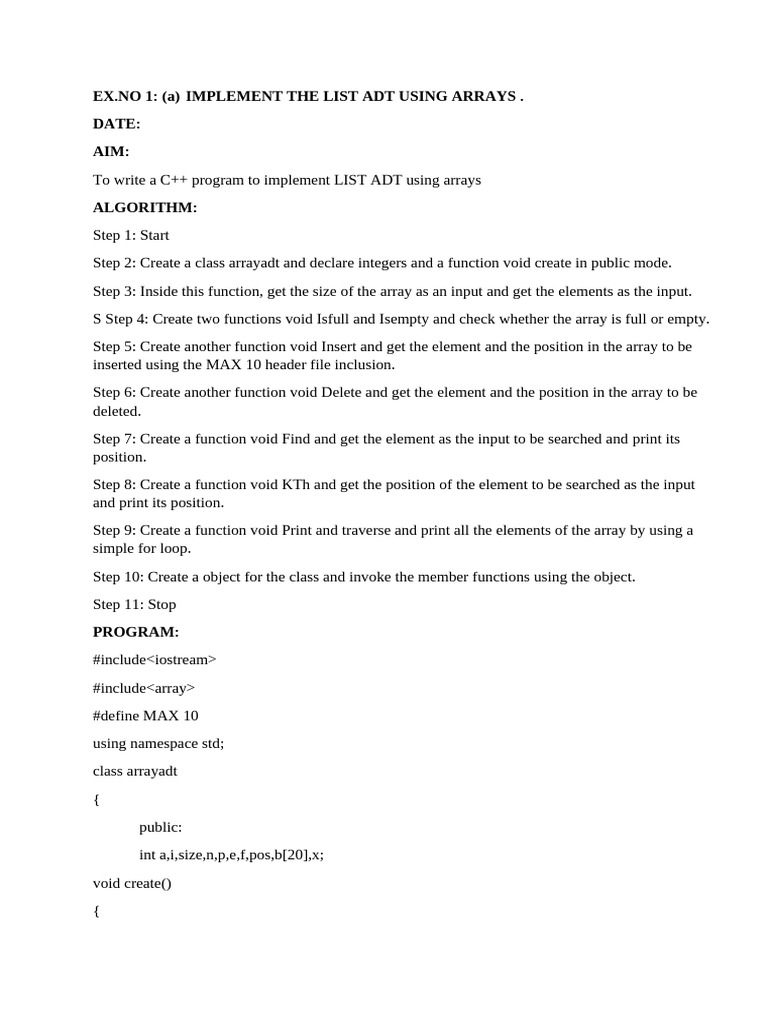 EX.NO 1: (a) IMPLEMENT THE LIST ADT USING ARRAYS .

DATE:

AIM:

To write a C++ program to implement LIST ADT using arrays

ALGORITHM:

Step 1: Start

Step 2: Create a class arrayadt and declare integers and a function void create in public mode.

Step 3: Inside this function, get the size of the array as an input and get the elements as the input.

S Step 4: Create two functions void Isfull and Isempty and check whether the array is full or empty.

Step 5: Create another function void Insert and get the element and the position in the array to be inserted using the MAX 10 header file inclusion.

Step 6: Create another function void Delete and get the element and the position in the array to be deleted.

Step 7: Create a function void Find and get the element as the input to be searched and print its position.

Step 8: Create a function void KTh and get the position of the element to be searched as the input and print its position.

Step 9: Create a function void Print and traverse and print all the elements of the array by using a simple for loop.

Step 10: Create a object for the class and invoke the member functions using the object.

Step 11: Stop

PROGRAM:

#include<iostream>

#include<array>

#define MAX 10

using namespace std;

class arrayadt

{

public:

int a,i,size,n,p,e,f,pos,b[20],x;

void create()

{